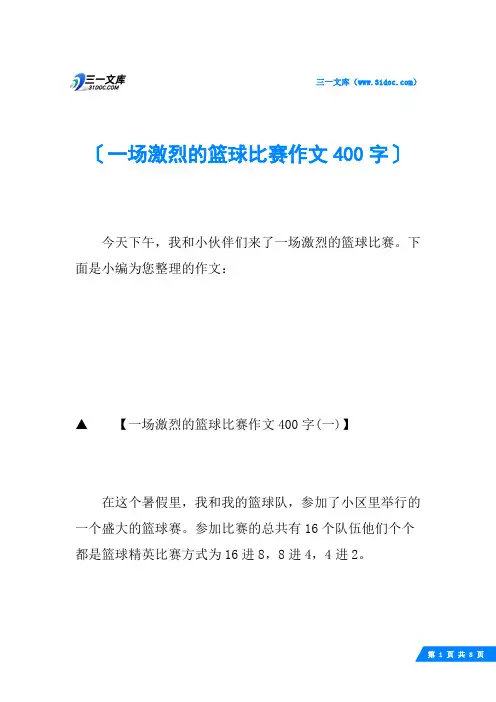 三一文库
31DOC.COM

三一文库（www.31doc.com）

〔一场激烈的篮球比赛作文 400 字〕

今天下午，我和小伙伴们来了一场激烈的篮球比赛。下面是小编为您整理的作文：

▲ 【一场激烈的篮球比赛作文 400 字(一)】

在这个暑假里，我和我的篮球队，参加了小区里举行的一个盛大的篮球赛。参加比赛的总共有 16 个队伍他们个个都是篮球精英比赛方式为 16 进 8，8 进 4，4 进 2。

第 1 页 共 8 页